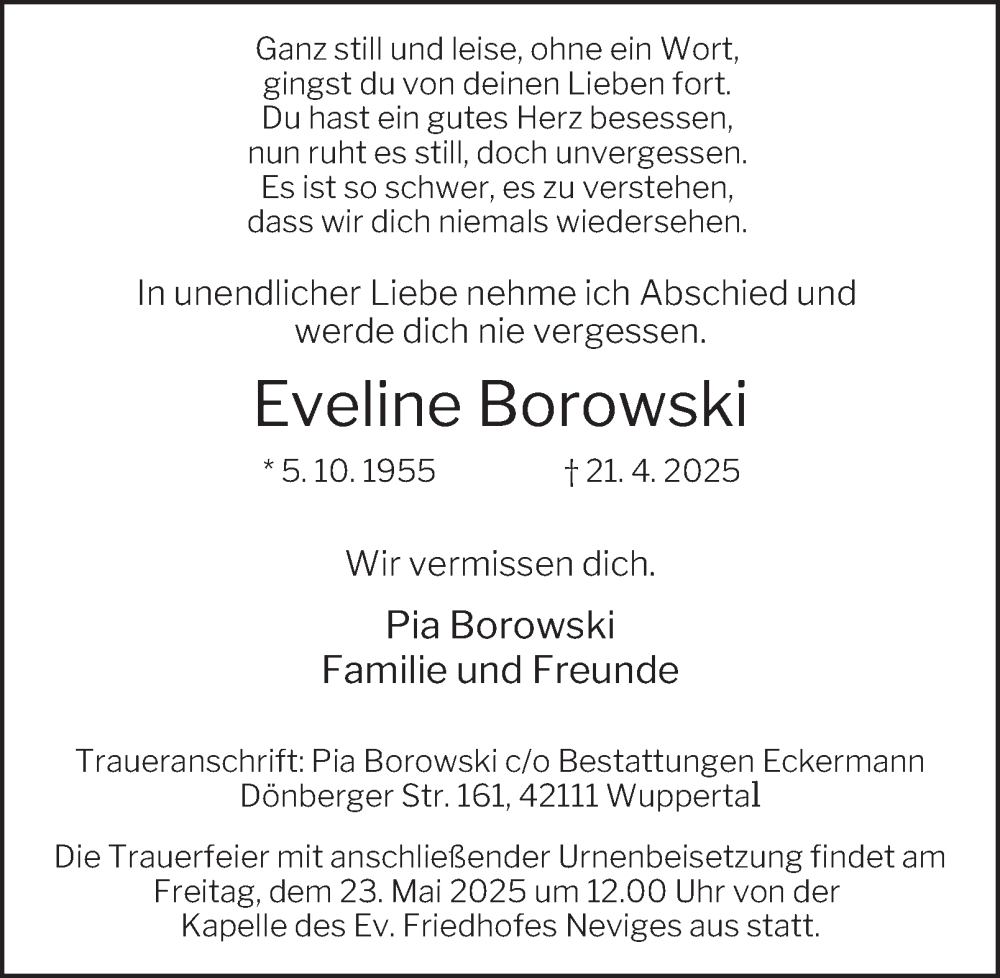 Ganz still und leise, ohne ein Wort,
gingst du von deinen Lieben fort.
Du hast ein gutes Herz besessen,
nun ruht es still, doch unvergessen.
Es ist so schwer, es zu verstehen,
dass wir dich niemals wiedersehen.

In unendlicher Liebe nehme ich Abschied und werde dich nie vergessen.

Eveline Borowski

* 5. 10. 1955 † 21. 4. 2025

Wir vermissen dich.

Pia Borowski
Familie und Freunde

Traueranschrift: Pia Borowski c/o Bestattungen Eckermann
Dönberger Str. 161, 42111 Wuppertal

Die Trauerfeier mit anschließender Urnenbeisetzung findet am Freitag, dem 23. Mai 2025 um 12.00 Uhr von der Kapelle des Ev. Friedhofes Neviges aus statt.